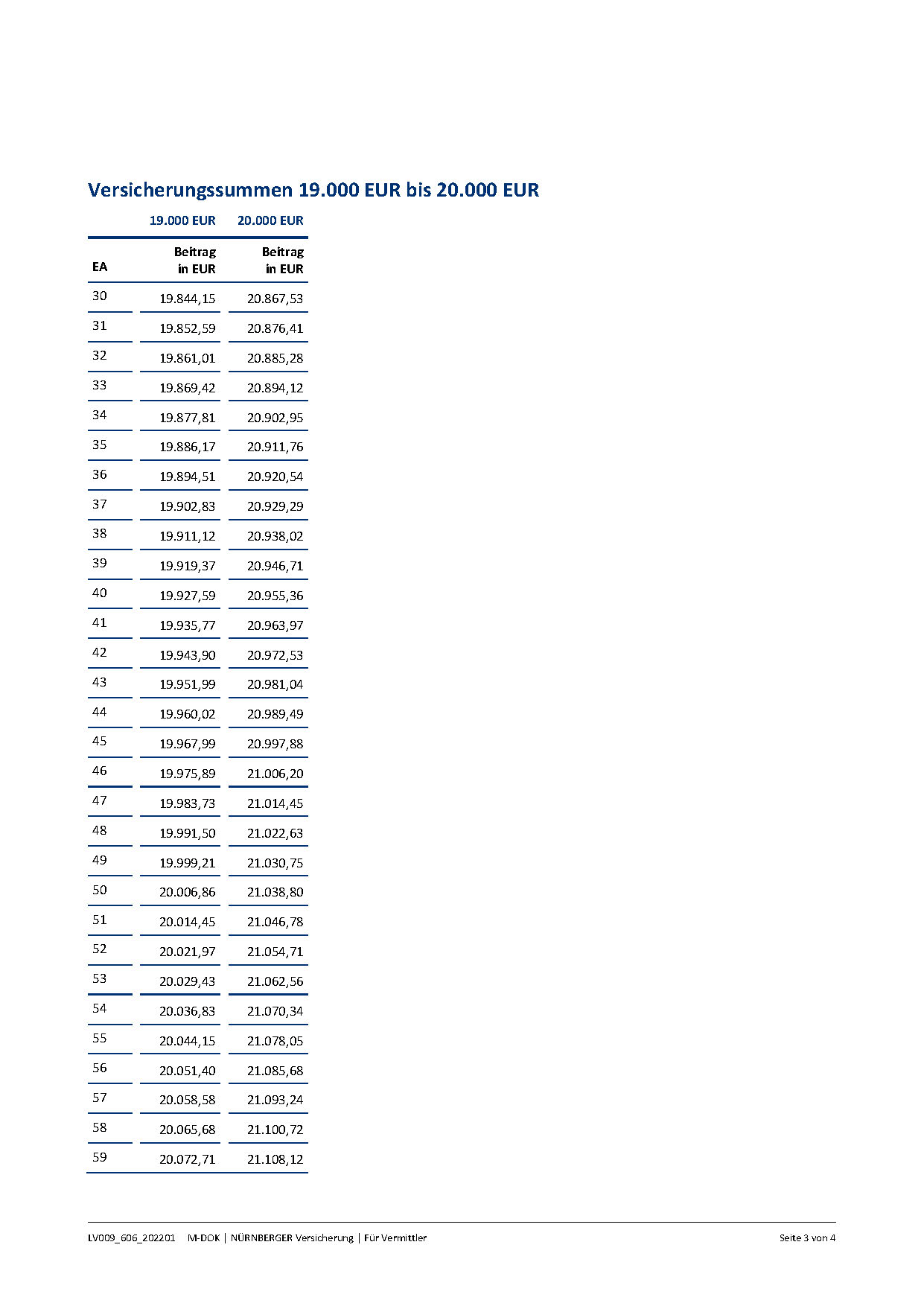 Versicherungssummen 19.000 EUR bis 20.000 EUR

| | 19.000 EUR | 20.000 EUR |
|---|---|---|
| EA | Beitrag in EUR | Beitrag in EUR |
| 30 | 19.844,15 | 20.867,53 |
| 31 | 19.852,59 | 20.876,41 |
| 32 | 19.861,01 | 20.885,28 |
| 33 | 19.869,42 | 20.894,12 |
| 34 | 19.877,81 | 20.902,95 |
| 35 | 19.886,17 | 20.911,76 |
| 36 | 19.894,51 | 20.920,54 |
| 37 | 19.902,83 | 20.929,29 |
| 38 | 19.911,12 | 20.938,02 |
| 39 | 19.919,37 | 20.946,71 |
| 40 | 19.927,59 | 20.955,36 |
| 41 | 19.935,77 | 20.963,97 |
| 42 | 19.943,90 | 20.972,53 |
| 43 | 19.951,99 | 20.981,04 |
| 44 | 19.960,02 | 20.989,49 |
| 45 | 19.967,99 | 20.997,88 |
| 46 | 19.975,89 | 21.006,20 |
| 47 | 19.983,73 | 21.014,45 |
| 48 | 19.991,50 | 21.022,63 |
| 49 | 19.999,21 | 21.030,75 |
| 50 | 20.006,86 | 21.038,80 |
| 51 | 20.014,45 | 21.046,78 |
| 52 | 20.021,97 | 21.054,71 |
| 53 | 20.029,43 | 21.062,56 |
| 54 | 20.036,83 | 21.070,34 |
| 55 | 20.044,15 | 21.078,05 |
| 56 | 20.051,40 | 21.085,68 |
| 57 | 20.058,58 | 21.093,24 |
| 58 | 20.065,68 | 21.100,72 |
| 59 | 20.072,71 | 21.108,12 |

LV009_606_202201 M-DOK | NÜRNBERGER Versicherung | Für Vermittler Seite 3 von 4